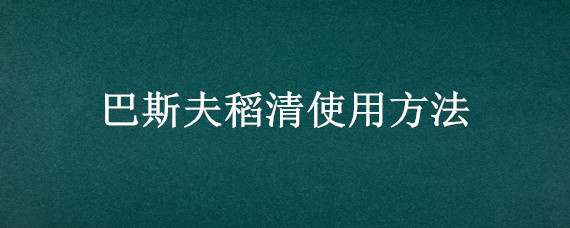 巴斯夫稻清使用方法